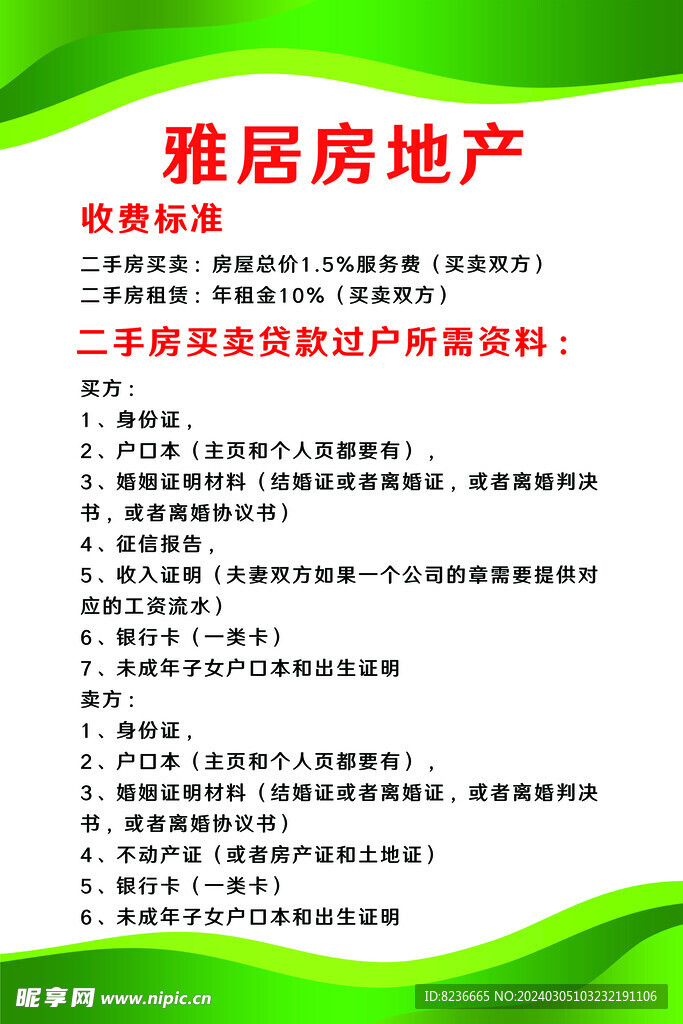 雅居房地产

收费标准

二手房买卖：房屋总价1.5%服务费（买卖双方）
二手房租赁：年租金10%（买卖双方）

二手房买卖贷款过户所需资料：

买方：
1、身份证，
2、户口本（主页和个人页都要有），
3、婚姻证明材料（结婚证或者离婚证，或者离婚判决书，或者离婚协议书）
4、征信报告，
5、收入证明（夫妻双方如果一个公司的章需要提供对应的工资流水）
6、银行卡（一类卡）
7、未成年子女户口本和出生证明
卖方：
1、身份证，
2、户口本（主页和个人页都要有），
3、婚姻证明材料（结婚证或者离婚证，或者离婚判决书，或者离婚协议书）
4、不动产证（或者房产证和土地证）
5、银行卡（一类卡）
6、未成年子女户口本和出生证明

昵享网 www.nipic.cn
ID:8236665 NO:20240305103232191106